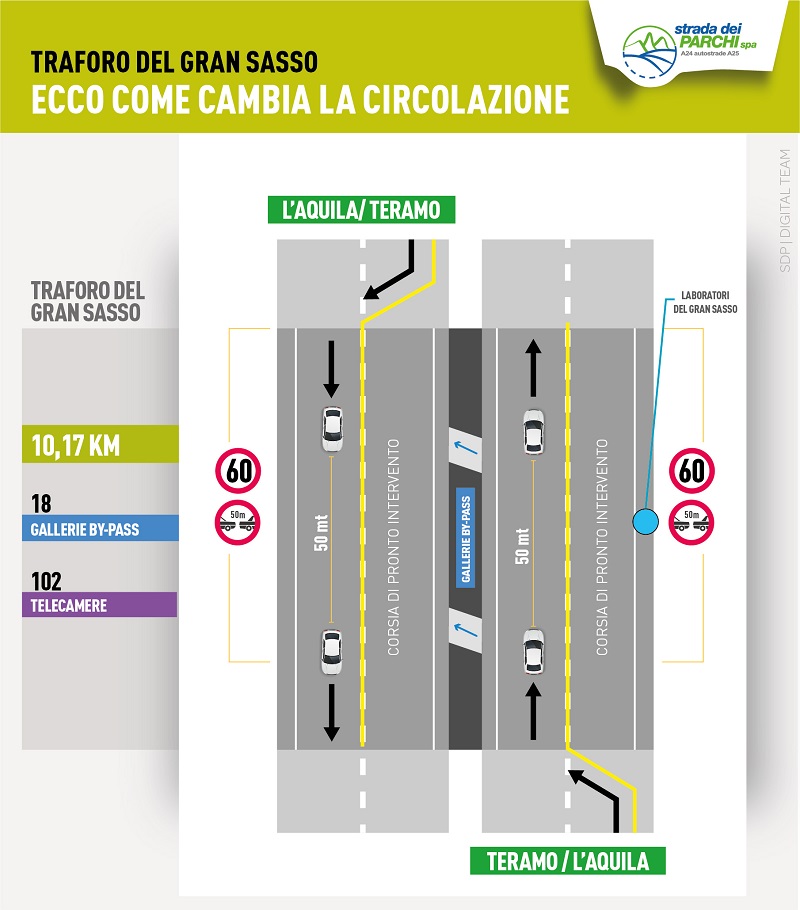 TRAFORO DEL GRAN SASSO
ECCO COME CAMBIA LA CIRCOLAZIONE

strada dei PARCHI spa
A24 autostrade A25

SDP | DIGITAL TEAM

L'AQUILA/ TERAMO

TRAFORO DEL GRAN SASSO

10,17 KM

18
GALLERIE BY-PASS

102
TELECAMERE

60
50m

50 mt

CORSIA DI PRONTO INTERVENTO

GALLERIE BY-PASS

50 mt

CORSIA DI PRONTO INTERVENTO

LABORATORI DEL GRAN SASSO

60
50m

TERAMO / L'AQUILA